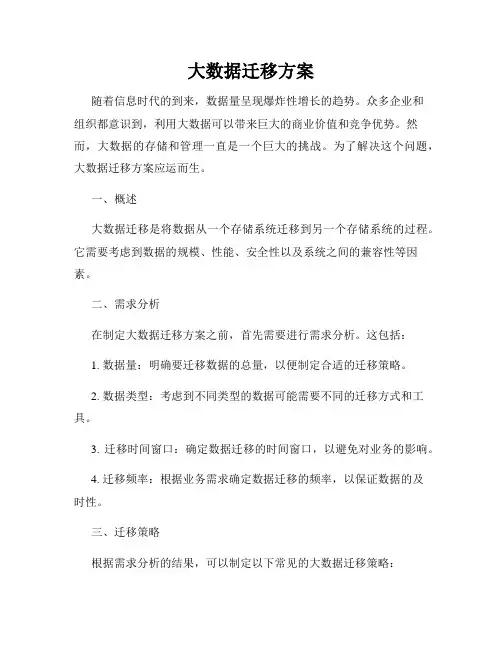 大数据迁移方案

随着信息时代的到来，数据量呈现爆炸性增长的趋势。众多企业和组织都意识到，利用大数据可以带来巨大的商业价值和竞争优势。然而，大数据的存储和管理一直是一个巨大的挑战。为了解决这个问题，大数据迁移方案应运而生。

一、概述

大数据迁移是将数据从一个存储系统迁移到另一个存储系统的过程。它需要考虑到数据的规模、性能、安全性以及系统之间的兼容性等因素。

二、需求分析

在制定大数据迁移方案之前，首先需要进行需求分析。这包括：

1. 数据量：明确要迁移数据的总量，以便制定合适的迁移策略。

2. 数据类型：考虑到不同类型的数据可能需要不同的迁移方式和工具。

3. 迁移时间窗口：确定数据迁移的时间窗口，以避免对业务的影响。

4. 迁移频率：根据业务需求确定数据迁移的频率，以保证数据的及时性。

三、迁移策略

根据需求分析的结果，可以制定以下常见的大数据迁移策略：